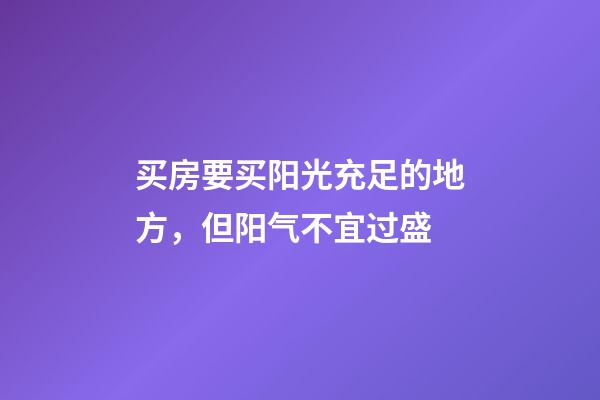 买房要买阳光充足的地方，但阳气不宜过盛